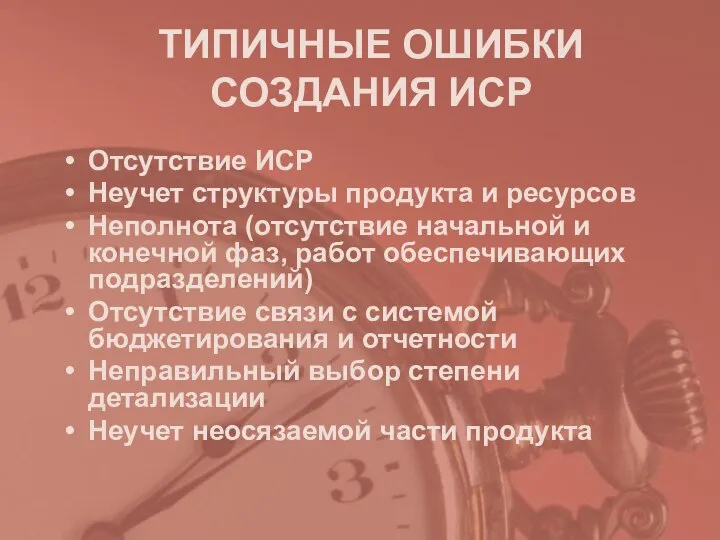 ТИПИЧНЫЕ ОШИБКИ СОЗДАНИЯ ИСР

• Отсутствие ИСР
• Неучет структуры продукта и ресурсов
• Неполнота (отсутствие начальной и конечной фаз, работ обеспечивающих подразделений)
• Отсутствие связи с системой бюджетирования и отчетности
• Неправильный выбор степени детализации
• Неучет неосязаемой части продукта

12

3